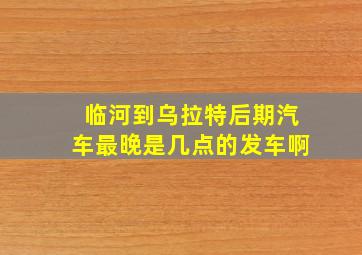 临河到乌拉特后期汽车最晚是几点的发车啊